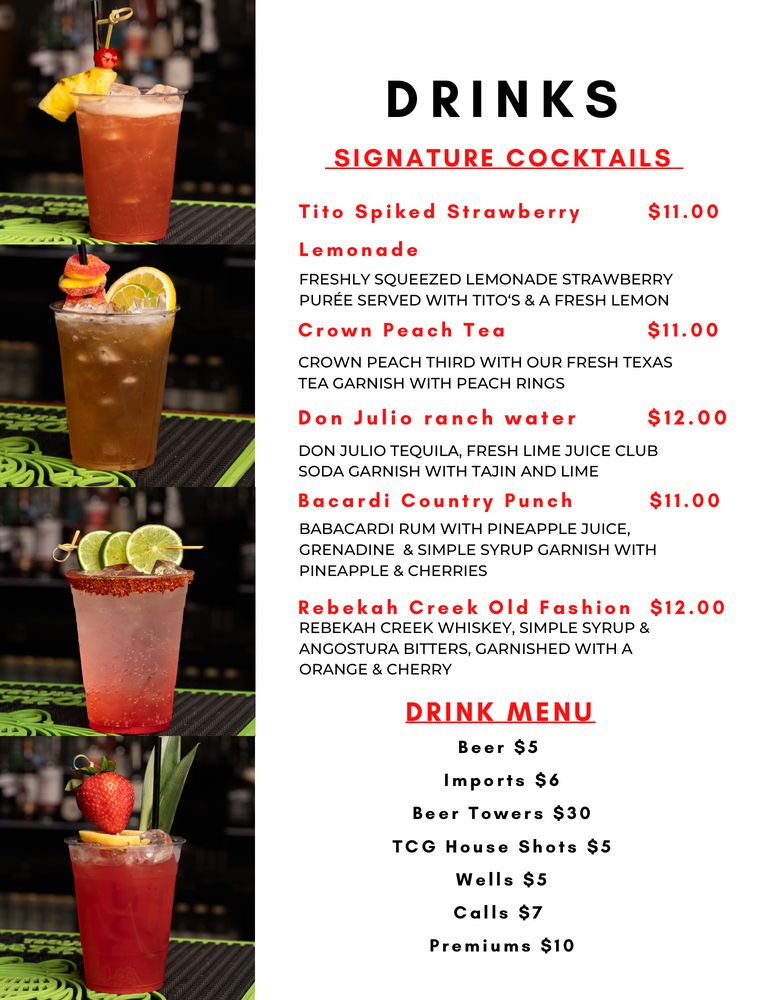 DRINKS

SIGNATURE COCKTAILS

Tito Spiked Strawberry Lemonade $11.00

FRESHLY SQUEEZED LEMONADE STRAWBERRY PURÉE SERVED WITH TITO'S & A FRESH LEMON

Crown Peach Tea $11.00

CROWN PEACH THIRD WITH OUR FRESH TEXAS TEA GARNISH WITH PEACH RINGS

Don Julio ranch water $12.00

DON JULIO TEQUILA, FRESH LIME JUICE CLUB SODA GARNISH WITH TAJIN AND LIME

Bacardi Country Punch $11.00

BABACARDI RUM WITH PINEAPPLE JUICE, GRENADINE & SIMPLE SYRUP GARNISH WITH PINEAPPLE & CHERRIES

Rebekah Creek Old Fashion $12.00

REBEKAH CREEK WHISKEY, SIMPLE SYRUP & ANGOSTURA BITTERS, GARNISHED WITH A ORANGE & CHERRY

DRINK MENU

Beer $5

Imports $6

Beer Towers $30

TCG House Shots $5

Wells $5

Calls $7

Premiums $10